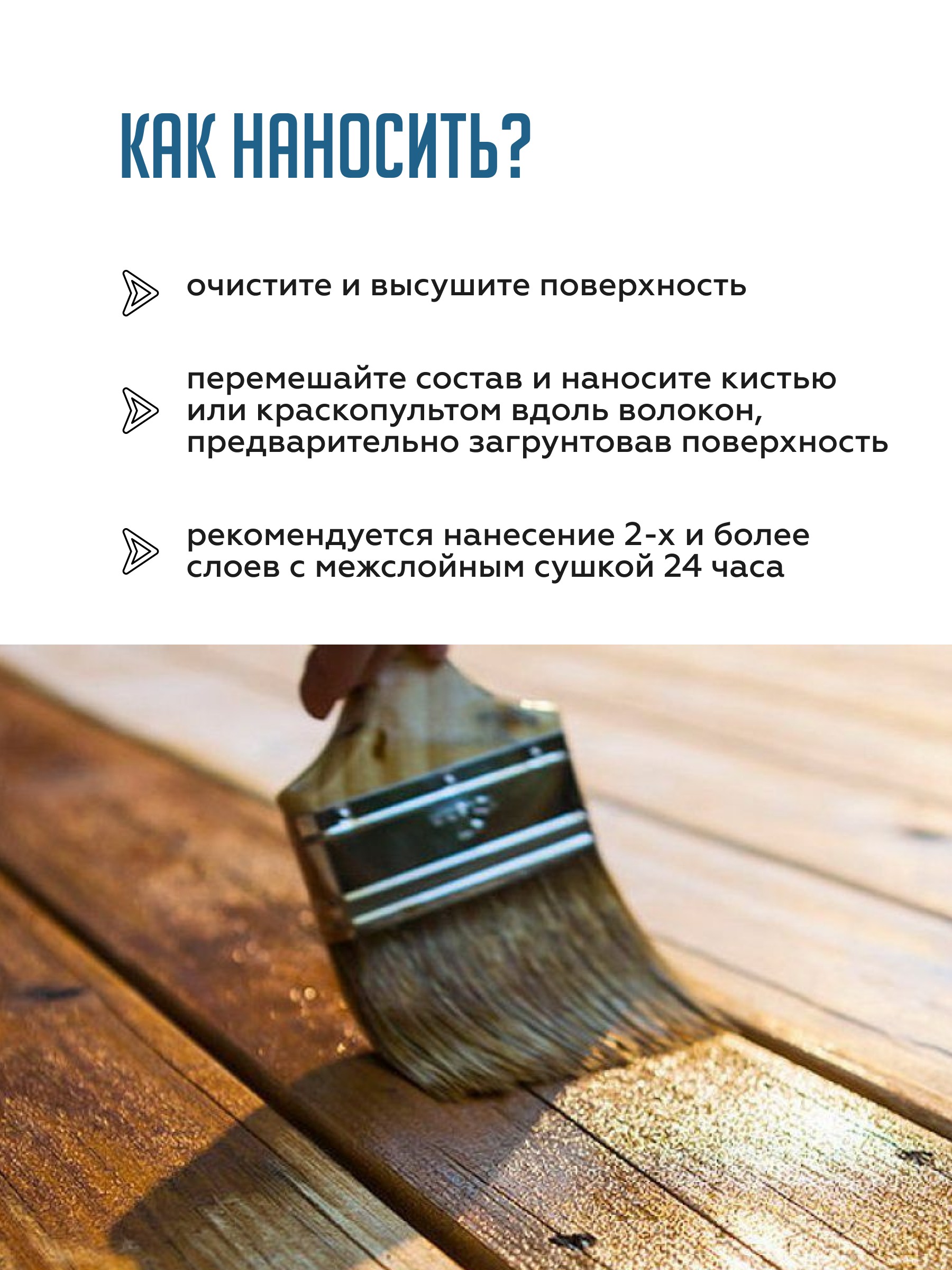 КАК НАНОСИТЬ?

очистите и высушите поверхность

перемешайте состав и наносите кистью или краскопультом вдоль волокон, предварительно загрунтовав поверхность

рекомендуется нанесение 2-х и более слоев с межслойным сушкой 24 часа